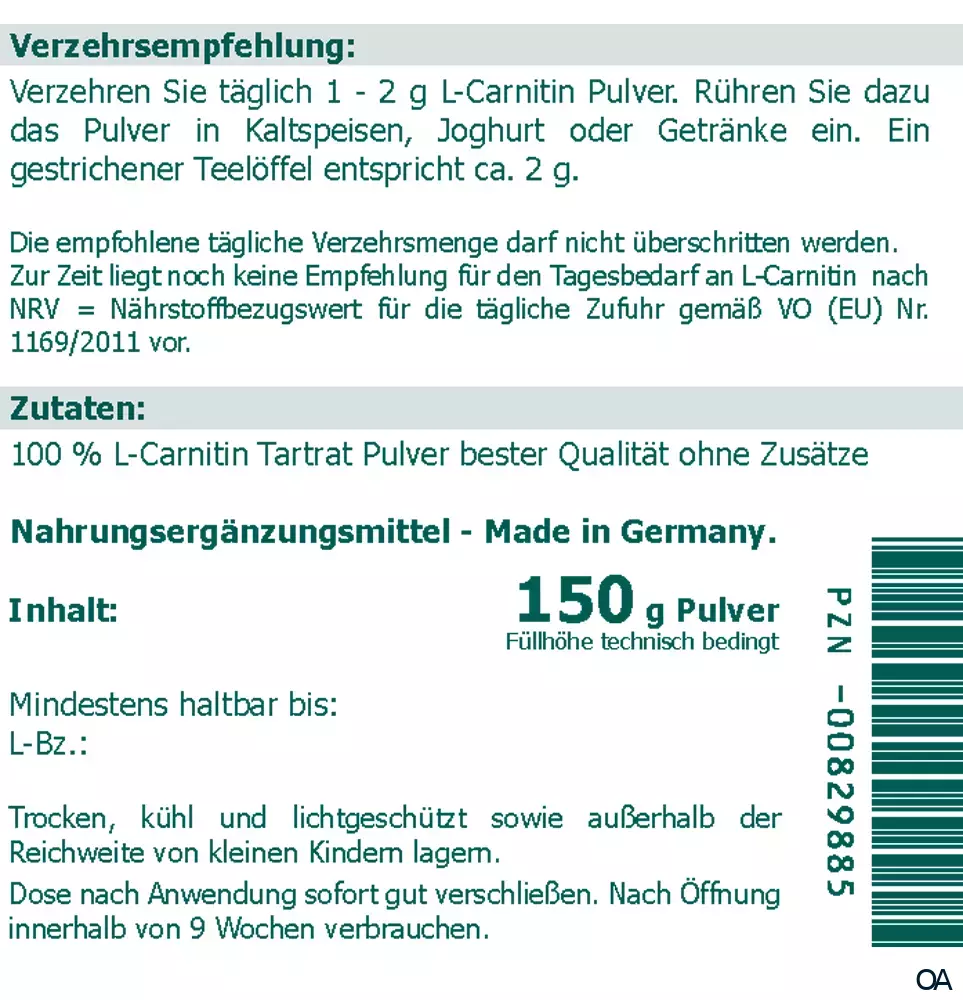 Verzehrsempfehlung:

Verzehren Sie täglich 1 - 2 g L-Carnitin Pulver. Rühren Sie dazu das Pulver in Kaltspeisen, Joghurt oder Getränke ein. Ein gestrichener Teelöffel entspricht ca. 2 g.

Die empfohlene tägliche Verzehrsmenge darf nicht überschritten werden. Zur Zeit liegt noch keine Empfehlung für den Tagesbedarf an L-Carnitin nach NRV = Nährstoffbezugswert für die tägliche Zufuhr gemäß VO (EU) Nr. 1169/2011 vor.

Zutaten:

100 % L-Carnitin Tartrat Pulver bester Qualität ohne Zusätze

Nahrungsergänzungsmittel - Made in Germany.

Inhalt:

150 g Pulver
Füllhöhe technisch bedingt

Mindestens haltbar bis:
L-Bz.:

Trocken, kühl und lichtgeschützt sowie außerhalb der Reichweite von kleinen Kindern lagern.

Dose nach Anwendung sofort gut verschließen. Nach Öffnung innerhalb von 9 Wochen verbrauchen.

PZN -00829885

OA